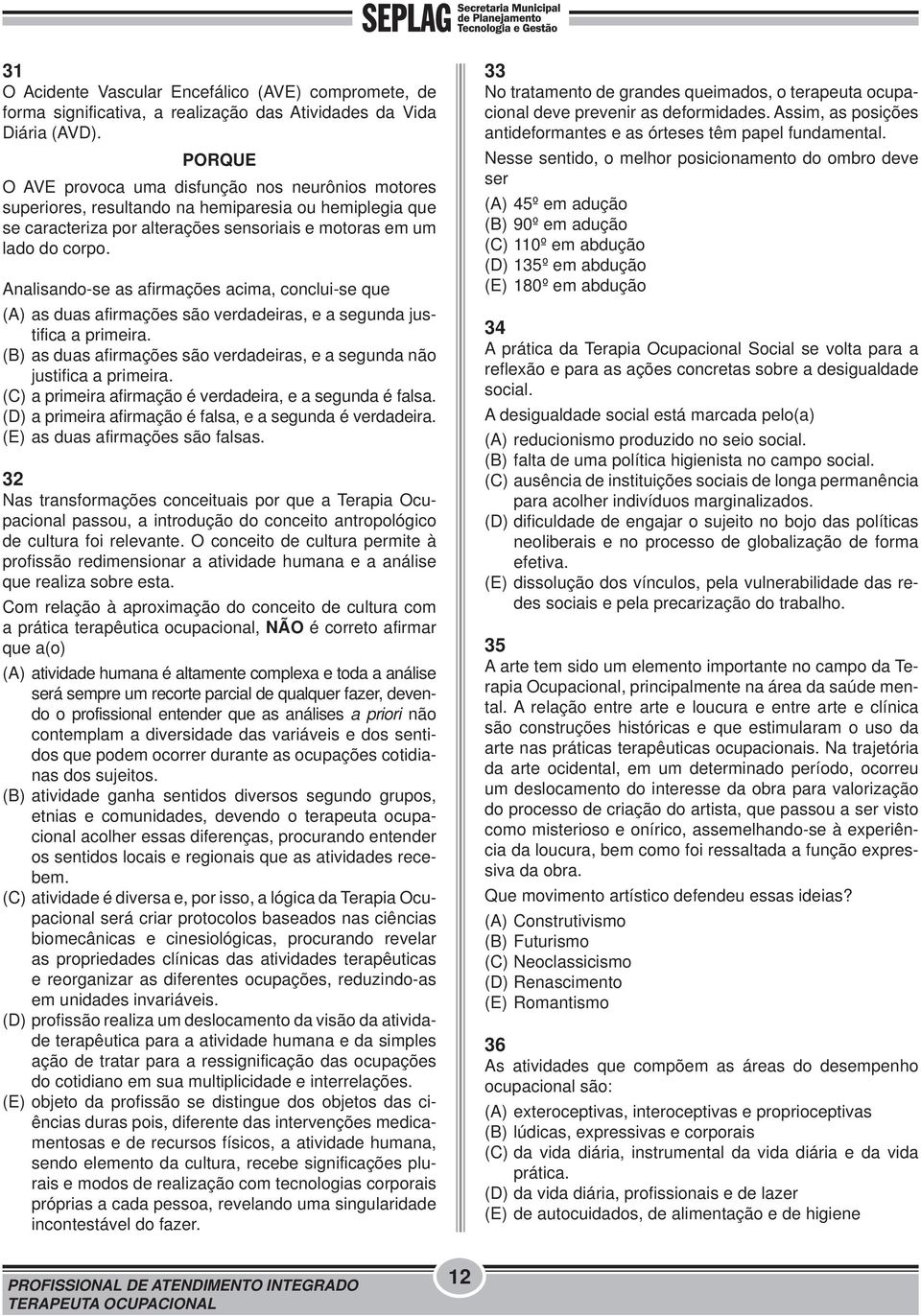 SEPLAG Secretaria Municipal de Planejamento Tecnologia e Gestão

31
O Acidente Vascular Encefálico (AVE) compromete, de forma significativa, a realização das Atividades da Vida Diária (AVD).

PORQUE

O AVE provoca uma disfunção nos neurônios motores superiores, resultando na hemiparesia ou hemiplegia que se caracteriza por alterações sensoriais e motoras em um lado do corpo.

Analisando-se as afirmações acima, conclui-se que

(A) as duas afirmações são verdadeiras, e a segunda justifica a primeira.
(B) as duas afirmações são verdadeiras, e a segunda não justifica a primeira.
(C) a primeira afirmação é verdadeira, e a segunda é falsa.
(D) a primeira afirmação é falsa, e a segunda é verdadeira.
(E) as duas afirmações são falsas.

32
Nas transformações conceituais por que a Terapia Ocupacional passou, a introdução do conceito antropológico de cultura foi relevante. O conceito de cultura permite à profissão redimensionar a atividade humana e a análise que realiza sobre esta.

Com relação à aproximação do conceito de cultura com a prática terapêutica ocupacional, NÃO é correto afirmar que a(o)

(A) atividade humana é altamente complexa e toda a análise será sempre um recorte parcial de qualquer fazer, devendo o profissional entender que as análises a priori não contemplam a diversidade das variáveis e dos sentidos que podem ocorrer durante as ocupações cotidianas dos sujeitos.
(B) atividade ganha sentidos diversos segundo grupos, etnias e comunidades, devendo o terapeuta ocupacional acolher essas diferenças, procurando entender os sentidos locais e regionais que as atividades recebem.
(C) atividade é diversa e, por isso, a lógica da Terapia Ocupacional será criar protocolos baseados nas ciências biomecânicas e cinesiológicas, procurando revelar as propriedades clínicas das atividades terapêuticas e reorganizar as diferentes ocupações, reduzindo-as em unidades invariáveis.
(D) profissão realiza um deslocamento da visão da atividade terapêutica para a atividade humana e da simples ação de tratar para a ressignificação das ocupações do cotidiano em sua multiplicidade e interrelações.
(E) objeto da profissão se distingue dos objetos das ciências duras pois, diferente das intervenções medicamentosas e de recursos físicos, a atividade humana, sendo elemento da cultura, recebe significações plurais e modos de realização com tecnologias corporais próprias a cada pessoa, revelando uma singularidade incontestável do fazer.

33
No tratamento de grandes queimados, o terapeuta ocupacional deve prevenir as deformidades. Assim, as posições antideformantes e as órteses têm papel fundamental.

Nesse sentido, o melhor posicionamento do ombro deve ser

(A) 45º em adução
(B) 90º em adução
(C) 110º em abdução
(D) 135º em abdução
(E) 180º em abdução

34
A prática da Terapia Ocupacional Social se volta para a reflexão e para as ações concretas sobre a desigualdade social.

A desigualdade social está marcada pelo(a)

(A) reducionismo produzido no seio social.
(B) falta de uma política higienista no campo social.
(C) ausência de instituições sociais de longa permanência para acolher indivíduos marginalizados.
(D) dificuldade de engajar o sujeito no bojo das políticas neoliberais e no processo de globalização de forma efetiva.
(E) dissolução dos vínculos, pela vulnerabilidade das redes sociais e pela precarização do trabalho.

35
A arte tem sido um elemento importante no campo da Terapia Ocupacional, principalmente na área da saúde mental. A relação entre arte e loucura e entre arte e clínica são construções históricas e que estimularam o uso da arte nas práticas terapêuticas ocupacionais. Na trajetória da arte ocidental, em um determinado período, ocorreu um deslocamento do interesse da obra para valorização do processo de criação do artista, que passou a ser visto como misterioso e onírico, assemelhando-se à experiência da loucura, bem como foi ressaltada a função expressiva da obra.

Que movimento artístico defendeu essas ideias?

(A) Construtivismo
(B) Futurismo
(C) Neoclassicismo
(D) Renascimento
(E) Romantismo

36
As atividades que compõem as áreas do desempenho ocupacional são:

(A) exteroceptivas, interoceptivas e proprioceptivas
(B) lúdicas, expressivas e corporais
(C) da vida diária, instrumental da vida diária e da vida prática.
(D) da vida diária, profissionais e de lazer
(E) de autocuidados, de alimentação e de higiene

PROFISSIONAL DE ATENDIMENTO INTEGRADO
TERAPEUTA OCUPACIONAL

12